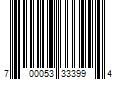 7 00053 33399 4